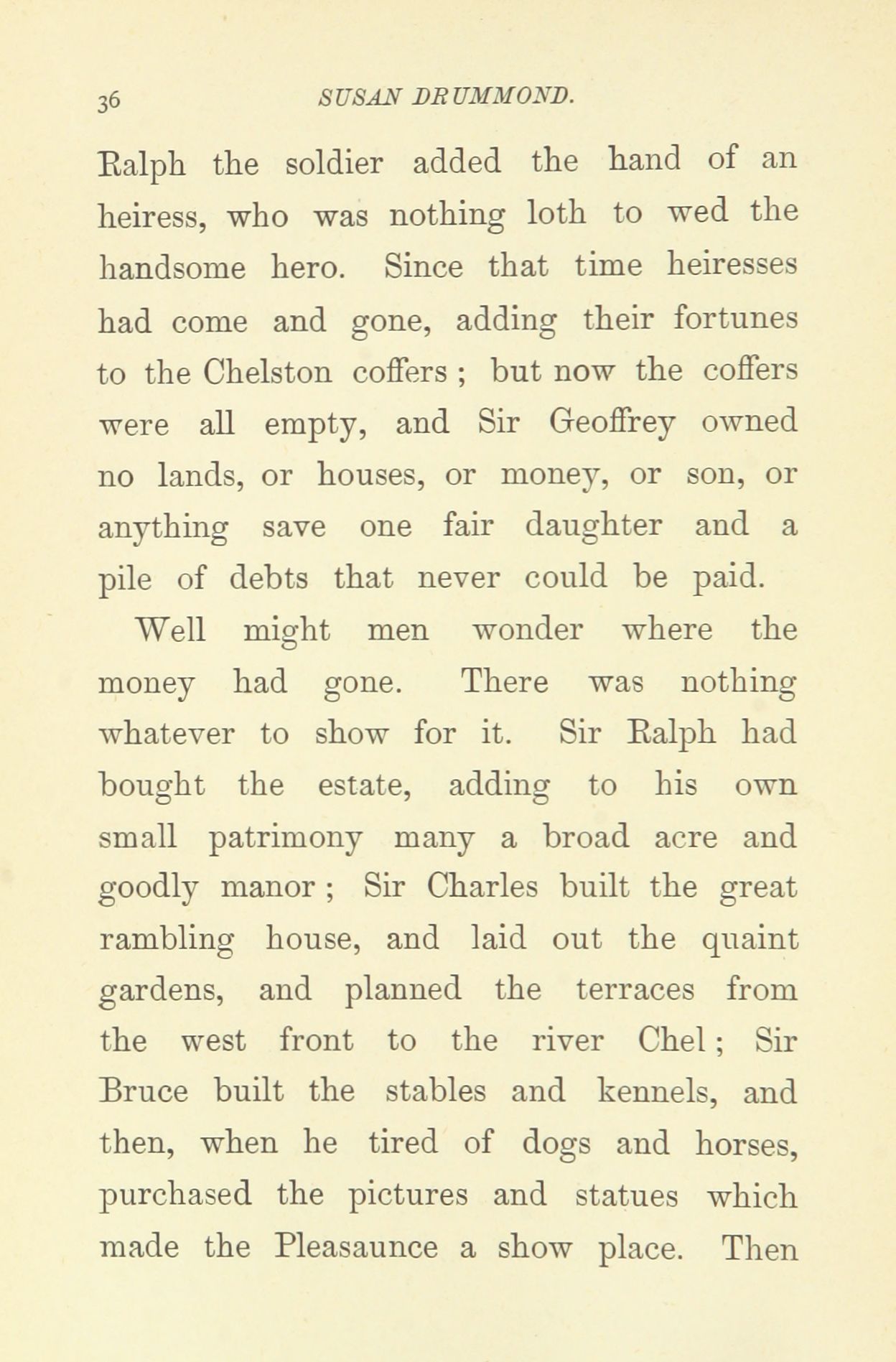 36 SUSAN DRUMMOND.

Ralph the soldier added the hand of an heiress, who was nothing loth to wed the handsome hero. Since that time heiresses had come and gone, adding their fortunes to the Chelston coffers ; but now the coffers were all empty, and Sir Geoffrey owned no lands, or houses, or money, or son, or anything save one fair daughter and a pile of debts that never could be paid.

Well might men wonder where the money had gone. There was nothing whatever to show for it. Sir Ralph had bought the estate, adding to his own small patrimony many a broad acre and goodly manor ; Sir Charles built the great rambling house, and laid out the quaint gardens, and planned the terraces from the west front to the river Chel ; Sir Bruce built the stables and kennels, and then, when he tired of dogs and horses, purchased the pictures and statues which made the Pleasaunce a show place. Then